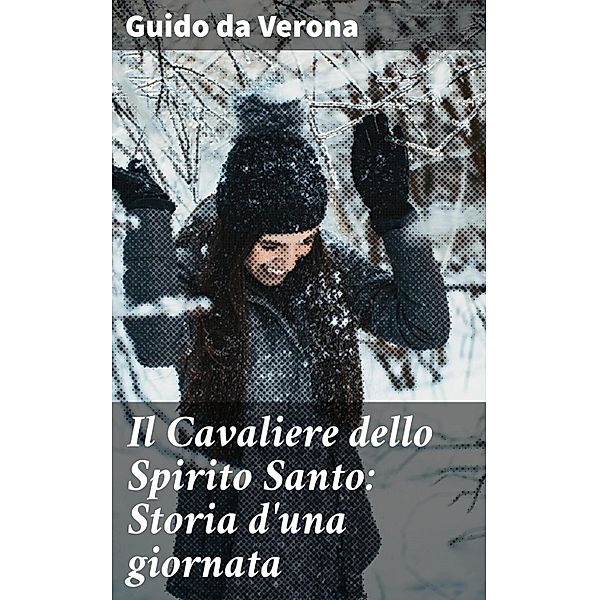 Guido da Verona

Il Cavaliere dello Spirito Santo: Storia d'una giornata